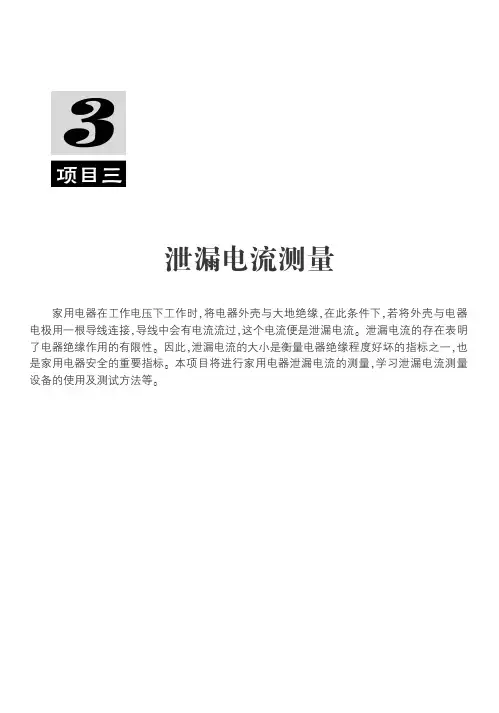 3

项目三

泄漏电流测量

家用电器在工作电压下工作时,将电器外壳与大地绝缘,在此条件下,若将外壳与电器电极用一根导线连接,导线中会有电流流过,这个电流便是泄漏电流。泄漏电流的存在表明了电器绝缘作用的有限性。因此,泄漏电流的大小是衡量电器绝缘程度好坏的指标之一,也是家用电器安全的重要指标。本项目将进行家用电器泄漏电流的测量,学习泄漏电流测量设备的使用及测试方法等。